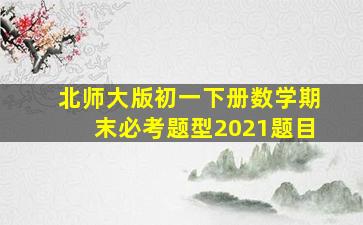 北师大版初一下册数学期末必考题型2021题目